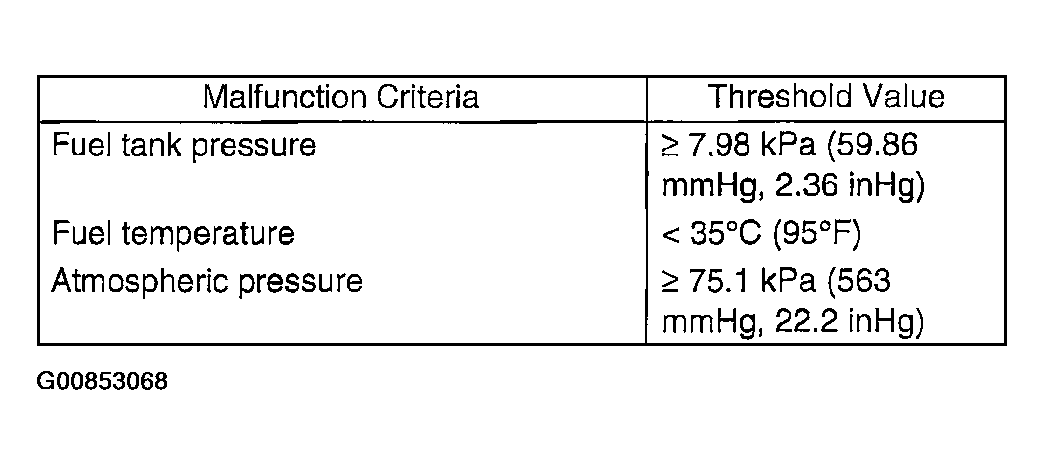 | Malfunction Criteria | Threshold Value |
|---|---|
| Fuel tank pressure | ≥ 7.98 kPa (59.86 mmHg, 2.36 inHg) |
| Fuel temperature | < 35°C (95°F) |
| Atmospheric pressure | ≥ 75.1 kPa (563 mmHg, 22.2 inHg) |

G00853068